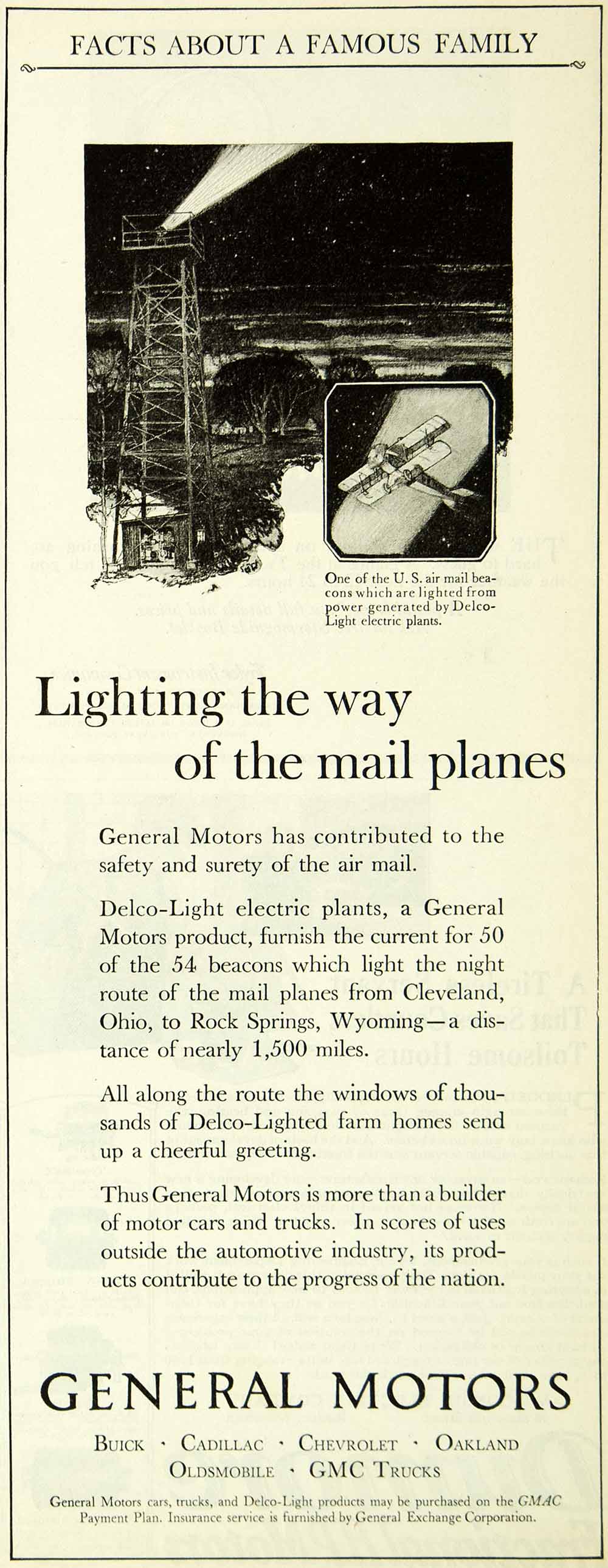 FACTS ABOUT A FAMOUS FAMILY

One of the U. S. air mail beacons which are lighted from power generated by Delco-Light electric plants.

Lighting the way of the mail planes

General Motors has contributed to the safety and surety of the air mail.

Delco-Light electric plants, a General Motors product, furnish the current for 50 of the 54 beacons which light the night route of the mail planes from Cleveland, Ohio, to Rock Springs, Wyoming—a distance of nearly 1,500 miles.

All along the route the windows of thousands of Delco-Lighted farm homes send up a cheerful greeting.

Thus General Motors is more than a builder of motor cars and trucks. In scores of uses outside the automotive industry, its products contribute to the progress of the nation.

GENERAL MOTORS

BUICK · CADILLAC · CHEVROLET · OAKLAND
OLDSMOBILE · GMC TRUCKS

General Motors cars, trucks, and Delco-Light products may be purchased on the GMAC Payment Plan. Insurance service is furnished by General Exchange Corporation.